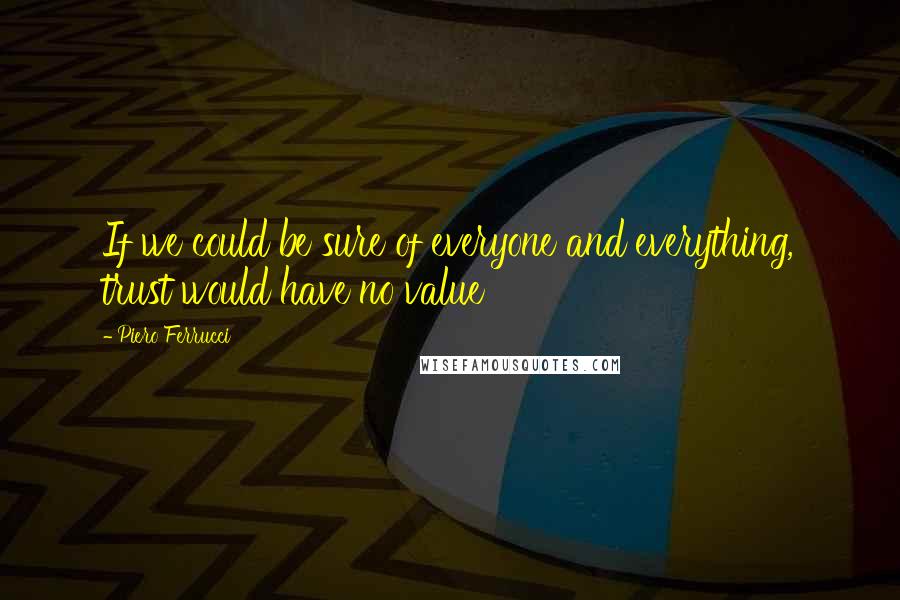 If we could be sure of everyone and everything, trust would have no value

- Piero Ferrucci

WISEFAMOUSQUOTES.COM